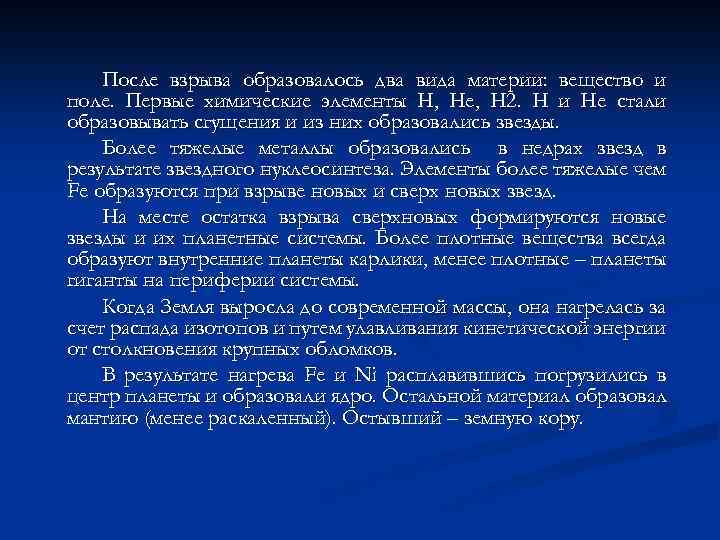 После взрыва образовалось два вида материи: вещество и поле. Первые химические элементы H, He, H2. H и He стали образовывать сгущения и из них образовались звезды.

Более тяжелые металлы образовались в недрах звезд в результате звездного нуклеосинтеза. Элементы более тяжелые чем Fe образуются при взрыве новых и сверх новых звезд.

На месте остатка взрыва сверхновых формируются новые звезды и их планетные системы. Более плотные вещества всегда образуют внутренние планеты карлики, менее плотные – планеты гиганты на периферии системы.

Когда Земля выросла до современной массы, она нагрелась за счет распада изотопов и путем улавливания кинетической энергии от столкновения крупных обломков.

В результате нагрева Fe и Ni расплавившись погрузились в центр планеты и образовали ядро. Остальной материал образовал мантию (менее раскаленный). Остывший – земную кору.